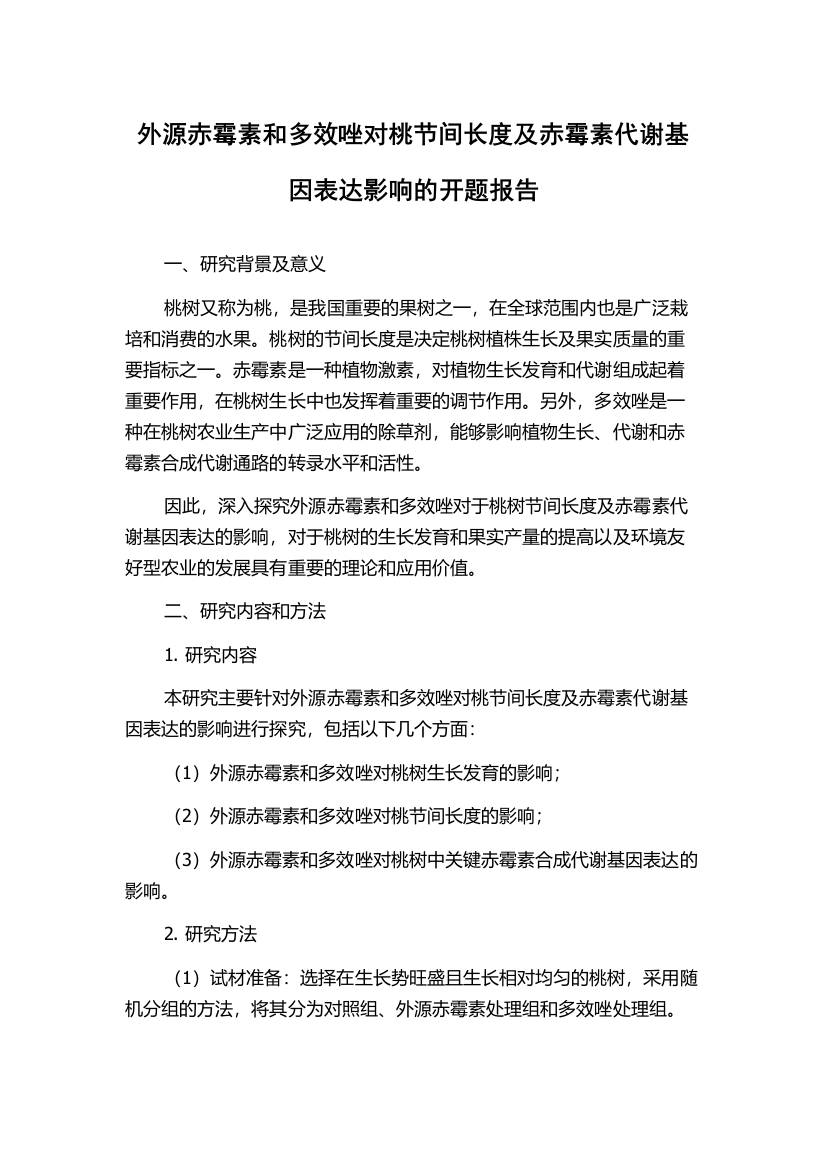 外源赤霉素和多效唑对桃节间长度及赤霉素代谢基因表达影响的开题报告

一、研究背景及意义

桃树又称为桃，是我国重要的果树之一，在全球范围内也是广泛栽培和消费的水果。桃树的节间长度是决定桃树植株生长及果实质量的重要指标之一。赤霉素是一种植物激素，对植物生长发育和代谢组成起着重要作用，在桃树生长中也发挥着重要的调节作用。另外，多效唑是一种在桃树农业生产中广泛应用的除草剂，能够影响植物生长、代谢和赤霉素合成代谢通路的转录水平和活性。

因此，深入探究外源赤霉素和多效唑对于桃树节间长度及赤霉素代谢基因表达的影响，对于桃树的生长发育和果实产量的提高以及环境友好型农业的发展具有重要的理论和应用价值。

二、研究内容和方法

1. 研究内容

本研究主要针对外源赤霉素和多效唑对桃节间长度及赤霉素代谢基因表达的影响进行探究，包括以下几个方面：

（1）外源赤霉素和多效唑对桃树生长发育的影响；

（2）外源赤霉素和多效唑对桃节间长度的影响；

（3）外源赤霉素和多效唑对桃树中关键赤霉素合成代谢基因表达的影响。

2. 研究方法

（1）试材准备：选择在生长势旺盛且生长相对均匀的桃树，采用随机分组的方法，将其分为对照组、外源赤霉素处理组和多效唑处理组。